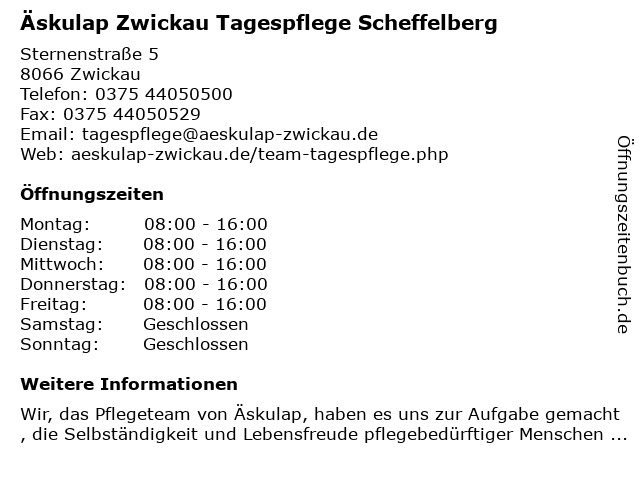 Äskulap Zwickau Tagespflege Scheffelberg

Sternenstraße 5
8066 Zwickau
Telefon: 0375 44050500
Fax: 0375 44050529
Email: tagespflege@aeskulap-zwickau.de
Web: aeskulap-zwickau.de/team-tagespflege.php

Öffnungszeiten

Montag: 08:00 - 16:00
Dienstag: 08:00 - 16:00
Mittwoch: 08:00 - 16:00
Donnerstag: 08:00 - 16:00
Freitag: 08:00 - 16:00
Samstag: Geschlossen
Sonntag: Geschlossen

Weitere Informationen

Wir, das Pflegeteam von Äskulap, haben es uns zur Aufgabe gemacht , die Selbständigkeit und Lebensfreude pflegebedürftiger Menschen ...

Öffnungszeitenbuch.de